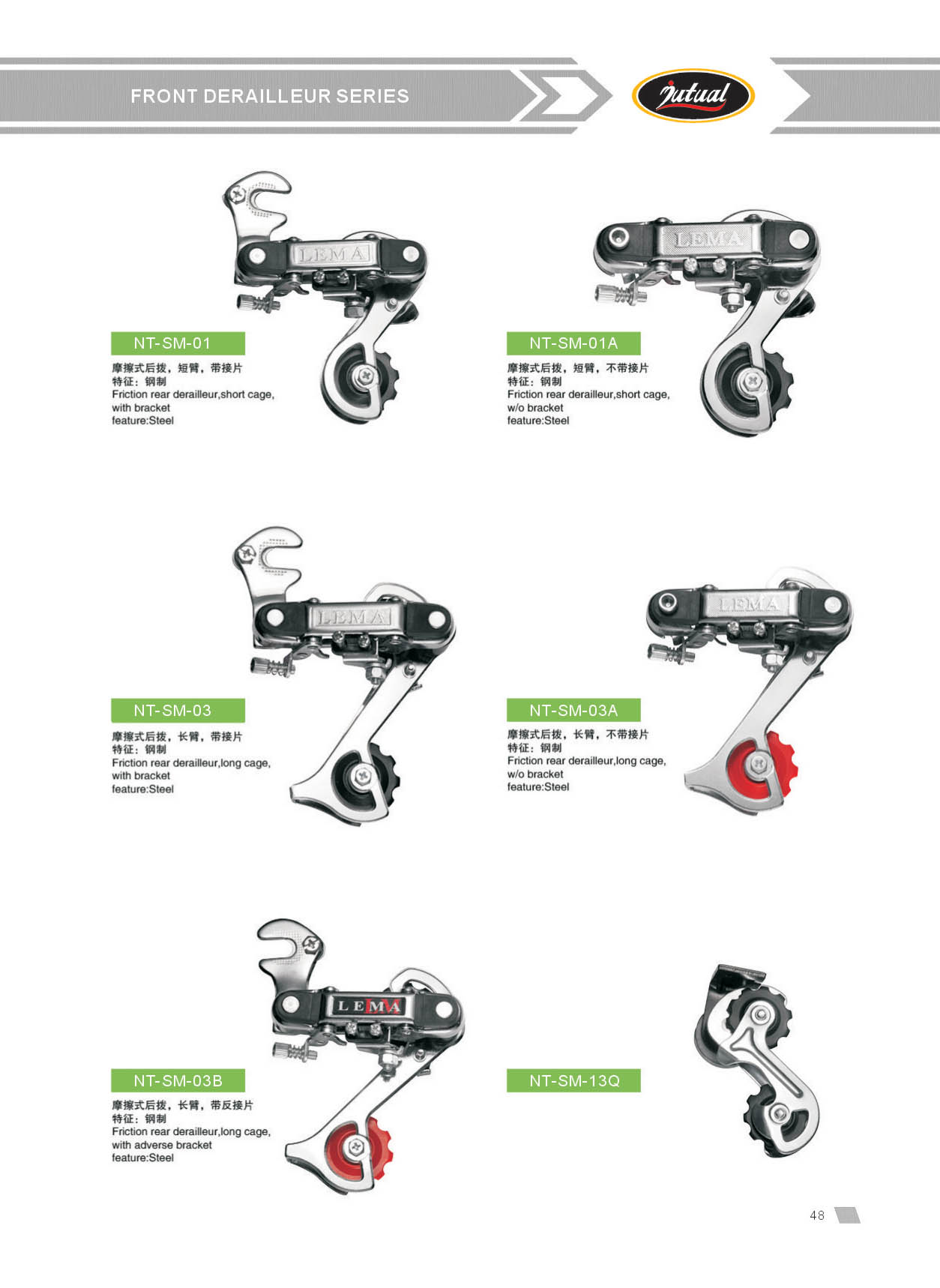 FRONT DERAILLEUR SERIES

Jutual

NT-SM-01

摩擦式后拨，短臂，带接片
特征：钢制
Friction rear derailleur,short cage, with bracket
feature:Steel

NT-SM-01A

摩擦式后拨，短臂，不带接片
特征：钢制
Friction rear derailleur,short cage, w/o bracket
feature:Steel

NT-SM-03

摩擦式后拨，长臂，带接片
特征：钢制
Friction rear derailleur,long cage, with bracket
feature:Steel

NT-SM-03A

摩擦式后拨，长臂，不带接片
特征：钢制
Friction rear derailleur,long cage, w/o bracket
feature:Steel

NT-SM-03B

摩擦式后拨，长臂，带反接片
特征：钢制
Friction rear derailleur,long cage, with adverse bracket
feature:Steel

NT-SM-13Q

48